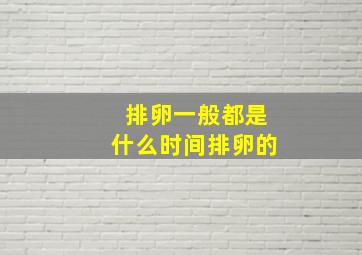 排卵一般都是
什么时间排卵的